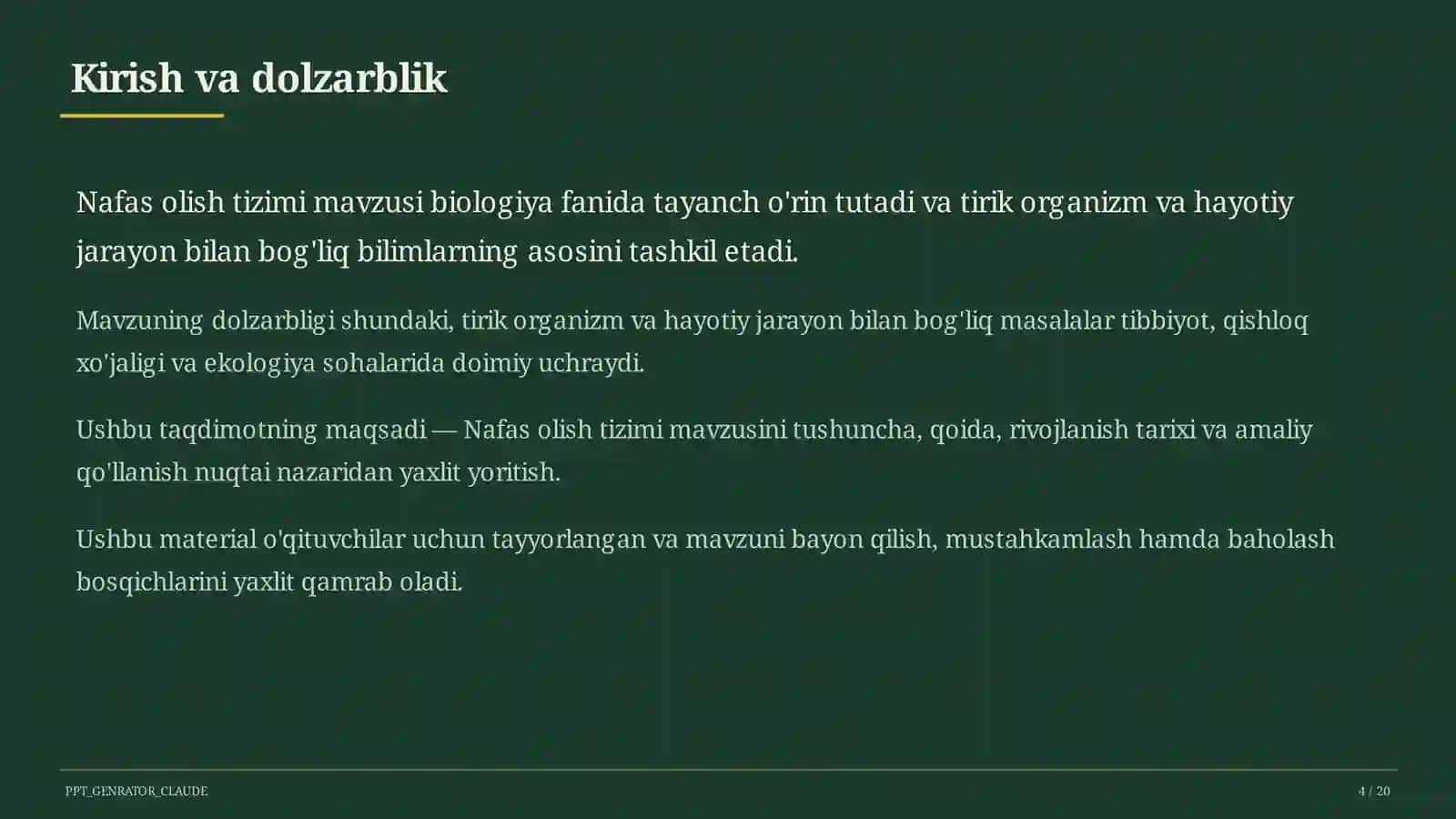 Kirish va dolzarblik

Nafas olish tizimi mavzusi biologiya fanida tayanch o'rin tutadi va tirik organizm va hayotiy jarayon bilan bog'liq bilimlarning asosini tashkil etadi.

Mavzuning dolzarbligi shundaki, tirik organizm va hayotiy jarayon bilan bog'liq masalalar tibbiyot, qishloq xo'jaligi va ekologiya sohalarida doimiy uchraydi.

Ushbu taqdimotning maqsadi — Nafas olish tizimi mavzusini tushuncha, qoida, rivojlanish tarixi va amaliy qo'llanish nuqtai nazaridan yaxlit yoritish.

Ushbu material o'qituvchilar uchun tayyorlangan va mavzuni bayon qilish, mustahkamlash hamda baholash bosqichlarini yaxlit qamrab oladi.

PPT_GENRATOR_CLAUDE

4 / 20